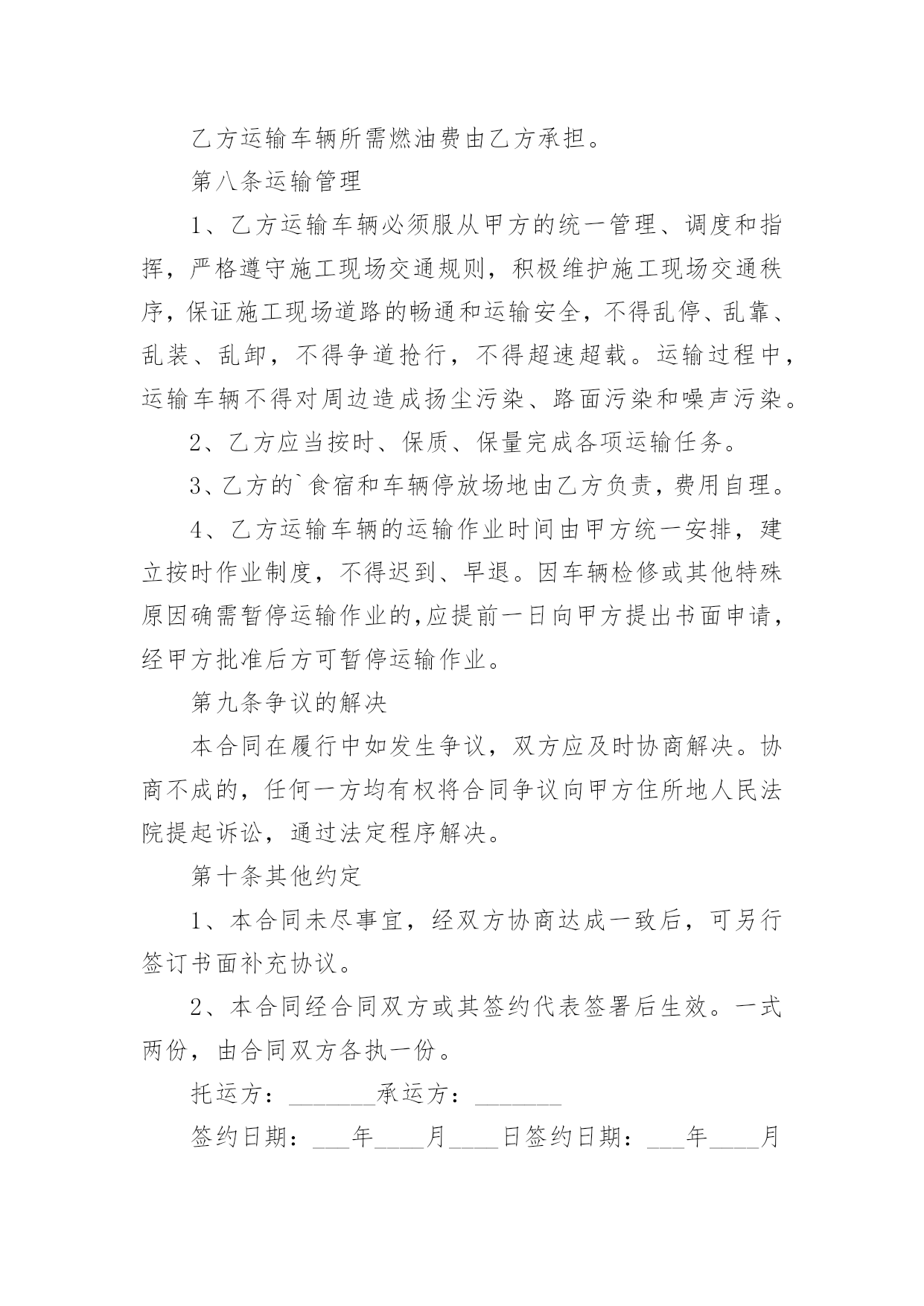 乙方运输车辆所需燃油费由乙方承担。

第八条运输管理

1、乙方运输车辆必须服从甲方的统一管理、调度和指挥，严格遵守施工现场交通规则，积极维护施工现场交通秩序，保证施工现场道路的畅通和运输安全，不得乱停、乱靠、乱装、乱卸，不得争道抢行，不得超速超载。运输过程中，运输车辆不得对周边造成扬尘污染、路面污染和噪声污染。

2、乙方应当按时、保质、保量完成各项运输任务。

3、乙方的`食宿和车辆停放场地由乙方负责，费用自理。

4、乙方运输车辆的运输作业时间由甲方统一安排，建立按时作业制度，不得迟到、早退。因车辆检修或其他特殊原因确需暂停运输作业的,应提前一日向甲方提出书面申请，经甲方批准后方可暂停运输作业。

第九条争议的解决

本合同在履行中如发生争议，双方应及时协商解决。协商不成的，任何一方均有权将合同争议向甲方住所地人民法院提起诉讼，通过法定程序解决。

第十条其他约定

1、本合同未尽事宜，经双方协商达成一致后，可另行签订书面补充协议。

2、本合同经合同双方或其签约代表签署后生效。一式两份，由合同双方各执一份。

托运方：________承运方：________

签约日期：___年____月____日签约日期：___年____月